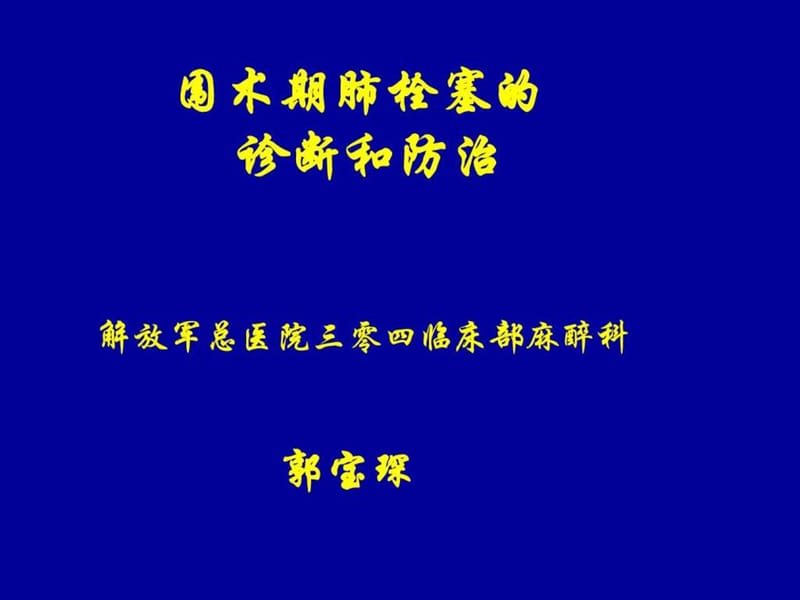 围术期肺栓塞的
诊断和防治

解放军总医院三零四临床部麻醉科

郭宝琛